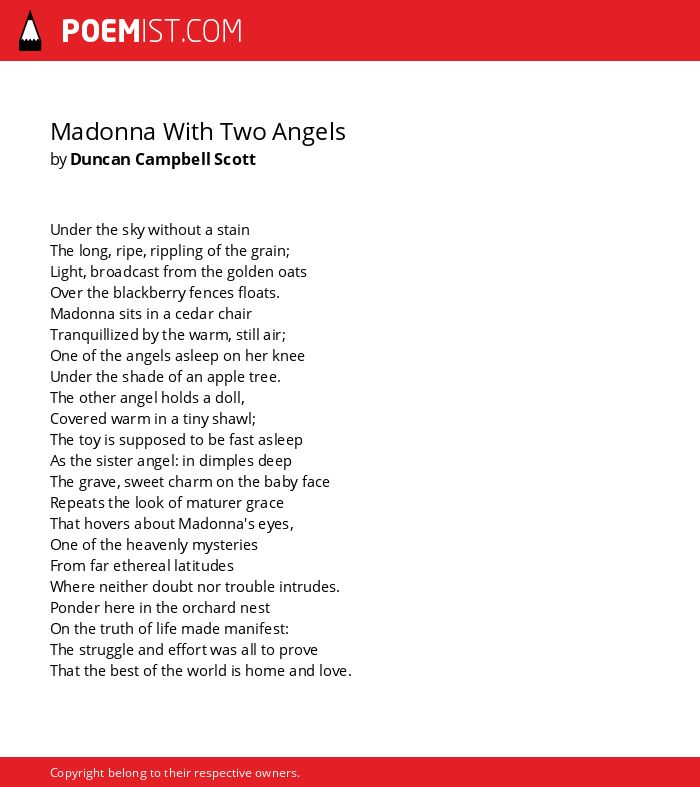 POEMIST.COM

Madonna With Two Angels
by Duncan Campbell Scott

Under the sky without a stain
The long, ripe, rippling of the grain;
Light, broadcast from the golden oats
Over the blackberry fences floats.
Madonna sits in a cedar chair
Tranquillized by the warm, still air;
One of the angels asleep on her knee
Under the shade of an apple tree.
The other angel holds a doll,
Covered warm in a tiny shawl;
The toy is supposed to be fast asleep
As the sister angel: in dimples deep
The grave, sweet charm on the baby face
Repeats the look of maturer grace
That hovers about Madonna's eyes,
One of the heavenly mysteries
From far ethereal latitudes
Where neither doubt nor trouble intrudes.
Ponder here in the orchard nest
On the truth of life made manifest:
The struggle and effort was all to prove
That the best of the world is home and love.

Copyright belong to their respective owners.